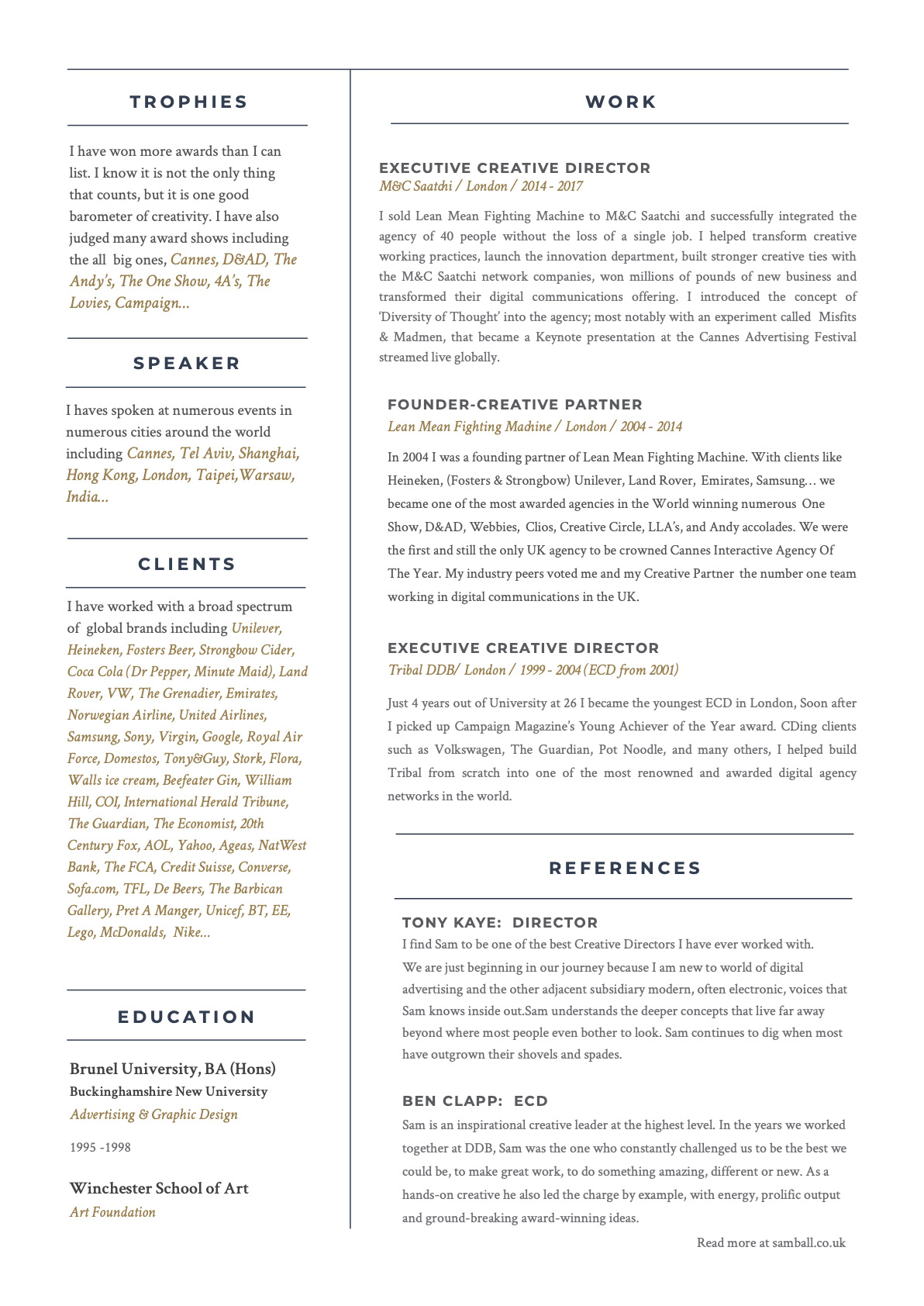 TROPHIES

I have won more awards than I can list. I know it is not the only thing that counts, but it is one good barometer of creativity. I have also judged many award shows including the all big ones, Cannes, D&AD, The Andy's, The One Show, 4A's, The Lovies, Campaign...

SPEAKER

I haves spoken at numerous events in numerous cities around the world including Cannes, Tel Aviv, Shanghai, Hong Kong, London, Taipei,Warsaw, India...

CLIENTS

I have worked with a broad spectrum of global brands including Unilever, Heineken, Fosters Beer, Strongbow Cider, Coca Cola (Dr Pepper, Minute Maid), Land Rover, VW, The Grenadier, Emirates, Norwegian Airline, United Airlines, Samsung, Sony, Virgin, Google, Royal Air Force, Domestos, Tony&Guy, Stork, Flora, Walls ice cream, Beefeater Gin, William Hill, COI, International Herald Tribune, The Guardian, The Economist, 20th Century Fox, AOL, Yahoo, Ageas, NatWest Bank, The FCA, Credit Suisse, Converse, Sofa.com, TFL, De Beers, The Barbican Gallery, Pret A Manger, Unicef, BT, EE, Lego, McDonalds, Nike...

EDUCATION

Brunel University, BA (Hons)
Buckinghamshire New University
Advertising & Graphic Design

1995 -1998

Winchester School of Art
Art Foundation

WORK

EXECUTIVE CREATIVE DIRECTOR
M&C Saatchi / London / 2014 - 2017

I sold Lean Mean Fighting Machine to M&C Saatchi and successfully integrated the agency of 40 people without the loss of a single job. I helped transform creative working practices, launch the innovation department, built stronger creative ties with the M&C Saatchi network companies, won millions of pounds of new business and transformed their digital communications offering. I introduced the concept of 'Diversity of Thought' into the agency; most notably with an experiment called Misfits & Madmen, that became a Keynote presentation at the Cannes Advertising Festival streamed live globally.

FOUNDER-CREATIVE PARTNER
Lean Mean Fighting Machine / London / 2004 - 2014

In 2004 I was a founding partner of Lean Mean Fighting Machine. With clients like Heineken, (Fosters & Strongbow) Unilever, Land Rover, Emirates, Samsung… we became one of the most awarded agencies in the World winning numerous One Show, D&AD, Webbies, Clios, Creative Circle, LLA's, and Andy accolades. We were the first and still the only UK agency to be crowned Cannes Interactive Agency Of The Year. My industry peers voted me and my Creative Partner the number one team working in digital communications in the UK.

EXECUTIVE CREATIVE DIRECTOR
Tribal DDB/ London / 1999 - 2004 (ECD from 2001)

Just 4 years out of University at 26 I became the youngest ECD in London, Soon after I picked up Campaign Magazine's Young Achiever of the Year award. CDing clients such as Volkswagen, The Guardian, Pot Noodle, and many others, I helped build Tribal from scratch into one of the most renowned and awarded digital agency networks in the world.

REFERENCES

TONY KAYE: DIRECTOR
I find Sam to be one of the best Creative Directors I have ever worked with. We are just beginning in our journey because I am new to world of digital advertising and the other adjacent subsidiary modern, often electronic, voices that Sam knows inside out.Sam understands the deeper concepts that live far away beyond where most people even bother to look. Sam continues to dig when most have outgrown their shovels and spades.

BEN CLAPP: ECD
Sam is an inspirational creative leader at the highest level. In the years we worked together at DDB, Sam was the one who constantly challenged us to be the best we could be, to make great work, to do something amazing, different or new. As a hands-on creative he also led the charge by example, with energy, prolific output and ground-breaking award-winning ideas.

Read more at samball.co.uk